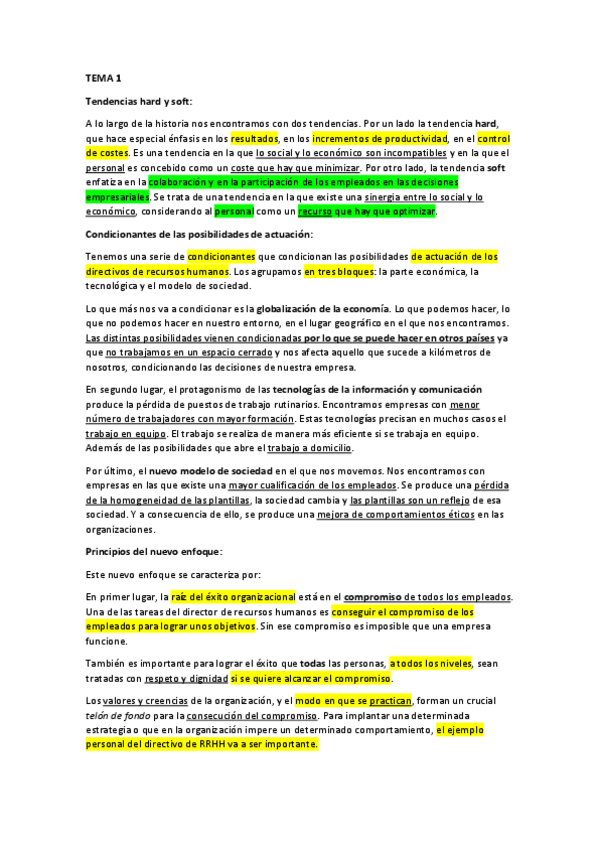 TEMA 1

Tendencias hard y soft:

A lo largo de la historia nos encontramos con dos tendencias. Por un lado la tendencia hard, que hace especial énfasis en los resultados, en los incrementos de productividad, en el control de costes. Es una tendencia en la que lo social y lo económico son incompatibles y en la que el personal es concebido como un coste que hay que minimizar. Por otro lado, la tendencia soft enfatiza en la colaboración y en la participación de los empleados en las decisiones empresariales. Se trata de una tendencia en la que existe una sinergia entre lo social y lo económico, considerando al personal como un recurso que hay que optimizar.

Condicionantes de las posibilidades de actuación:

Tenemos una serie de condicionantes que condicionan las posibilidades de actuación de los directivos de recursos humanos. Los agrupamos en tres bloques: la parte económica, la tecnológica y el modelo de sociedad.

Lo que más nos va a condicionar es la globalización de la economía. Lo que podemos hacer, lo que no podemos hacer en nuestro entorno, en el lugar geográfico en el que nos encontramos. Las distintas posibilidades vienen condicionadas por lo que se puede hacer en otros países ya que no trabajamos en un espacio cerrado y nos afecta aquello que sucede a kilómetros de nosotros, condicionando las decisiones de nuestra empresa.

En segundo lugar, el protagonismo de las tecnologías de la información y comunicación produce la pérdida de puestos de trabajo rutinarios. Encontramos empresas con menor número de trabajadores con mayor formación. Estas tecnologías precisan en muchos casos el trabajo en equipo. El trabajo se realiza de manera más eficiente si se trabaja en equipo. Además de las posibilidades que abre el trabajo a domicilio.

Por último, el nuevo modelo de sociedad en el que nos movemos. Nos encontramos con empresas en las que existe una mayor cualificación de los empleados. Se produce una pérdida de la homogeneidad de las plantillas, la sociedad cambia y las plantillas son un reflejo de esa sociedad. Y a consecuencia de ello, se produce una mejora de comportamientos éticos en las organizaciones.

Principios del nuevo enfoque:

Este nuevo enfoque se caracteriza por:

En primer lugar, la raíz del éxito organizacional está en el compromiso de todos los empleados. Una de las tareas del director de recursos humanos es conseguir el compromiso de los empleados para lograr unos objetivos. Sin ese compromiso es imposible que una empresa funcione.

También es importante para lograr el éxito que todas las personas, a todos los niveles, sean tratadas con respeto y dignidad si se quiere alcanzar el compromiso.

Los valores y creencias de la organización, y el modo en que se practican, forman un crucial telón de fondo para la consecución del compromiso. Para implantar una determinada estrategia o que en la organización impere un determinado comportamiento, el ejemplo personal del directivo de RRHH va a ser importante.